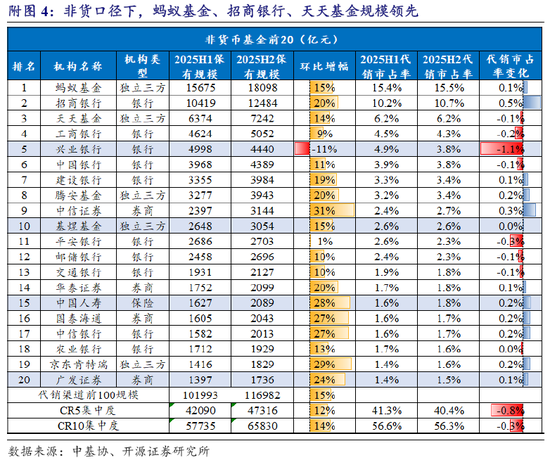 附图 4：非货口径下，蚂蚁基金、招商银行、天天基金规模领先

非货币基金前20（亿元）

| 排名 | 机构名称 | 机构类型 | 2025H1保有规模 | 2025H2保有规模 | 环比增幅 | 2025H1代销市占率 | 2025H2代销市占率 | 代销市占率变化 |
|---|---|---|---|---|---|---|---|---|
| 1 | 蚂蚁基金 | 独立三方 | 15675 | 18098 | 15% | 15.4% | 15.5% | 0.1% |
| 2 | 招商银行 | 银行 | 10419 | 12484 | 20% | 10.2% | 10.7% | 0.5% |
| 3 | 天天基金 | 独立三方 | 6374 | 7242 | 14% | 6.2% | 6.2% | -0.1% |
| 4 | 工商银行 | 银行 | 4624 | 5052 | 9% | 4.5% | 4.3% | -0.2% |
| 5 | 兴业银行 | 银行 | 4998 | 4440 | -11% | 4.9% | 3.8% | -1.1% |
| 6 | 中国银行 | 银行 | 3968 | 4389 | 11% | 3.9% | 3.8% | -0.1% |
| 7 | 建设银行 | 银行 | 3355 | 3984 | 19% | 3.3% | 3.4% | 0.1% |
| 8 | 腾安基金 | 独立三方 | 3277 | 3943 | 20% | 3.2% | 3.4% | 0.2% |
| 9 | 中信证券 | 券商 | 2397 | 3144 | 31% | 2.4% | 2.7% | 0.3% |
| 10 | 基煜基金 | 独立三方 | 2648 | 3054 | 15% | 2.6% | 2.6% | 0.0% |
| 11 | 平安银行 | 银行 | 2686 | 2703 | 1% | 2.6% | 2.3% | -0.3% |
| 12 | 邮储银行 | 银行 | 2458 | 2696 | 10% | 2.4% | 2.3% | -0.1% |
| 13 | 交通银行 | 银行 | 1931 | 2127 | 10% | 1.9% | 1.8% | -0.1% |
| 14 | 华泰证券 | 券商 | 1752 | 2099 | 20% | 1.7% | 1.8% | 0.1% |
| 15 | 中国人寿 | 保险 | 1627 | 2089 | 28% | 1.6% | 1.8% | 0.2% |
| 16 | 国泰海通 | 券商 | 1605 | 2043 | 27% | 1.6% | 1.7% | 0.2% |
| 17 | 中信银行 | 银行 | 1582 | 2013 | 27% | 1.6% | 1.7% | 0.2% |
| 18 | 农业银行 | 银行 | 1712 | 1929 | 13% | 1.7% | 1.6% | 0.0% |
| 19 | 京东肯特瑞 | 独立三方 | 1416 | 1829 | 29% | 1.4% | 1.6% | 0.2% |
| 20 | 广发证券 | 券商 | 1397 | 1736 | 24% | 1.4% | 1.5% | 0.1% |
| 代销渠道前100规模 | | | 101993 | 116982 | 15% | | | |
| CR5集中度 | | | 42090 | 47316 | 12% | 41.3% | 40.4% | -0.8% |
| CR10集中度 | | | 57735 | 65830 | 14% | 56.6% | 56.3% | -0.3% |

数据来源：中基协、开源证券研究所